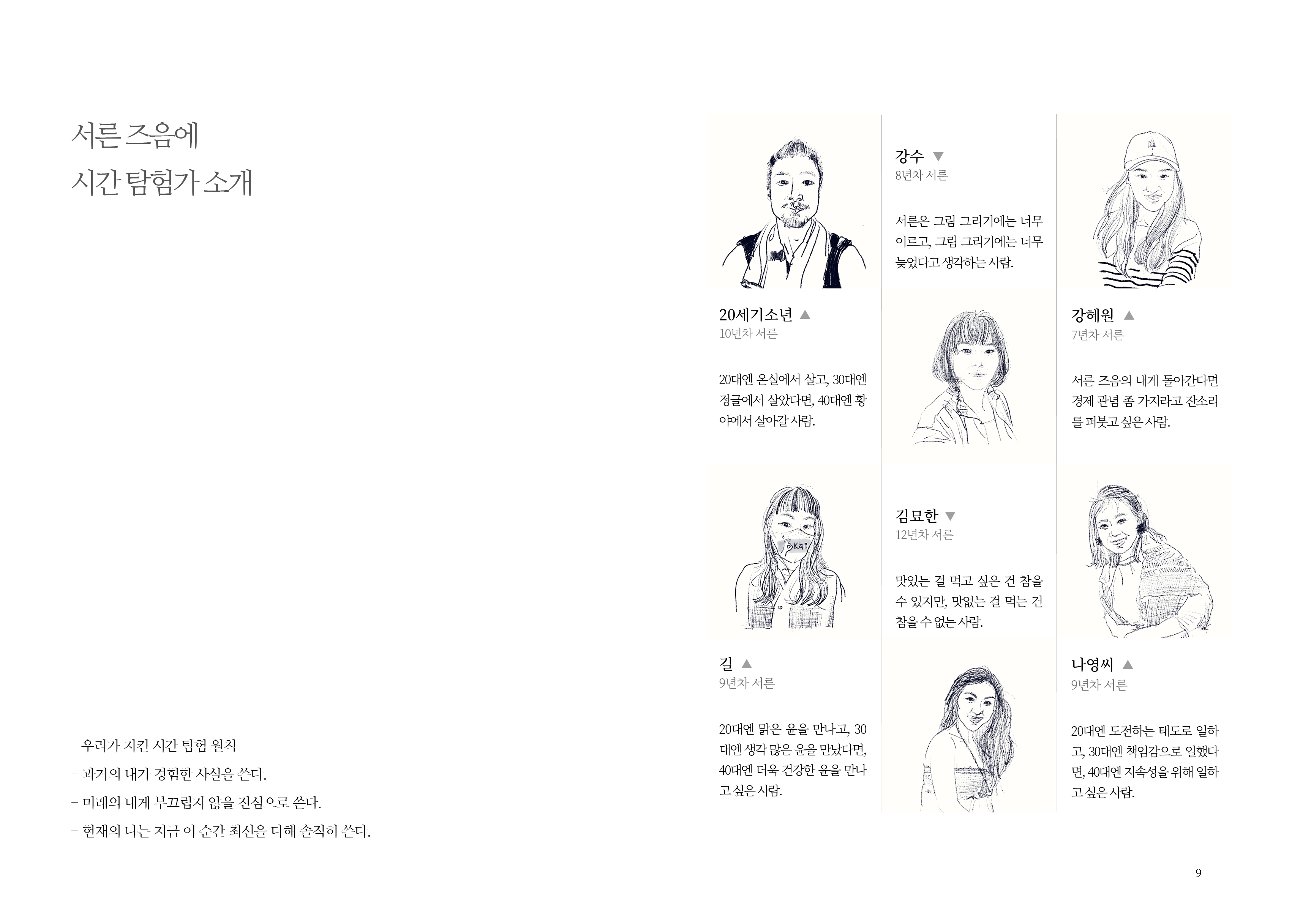 서른 즈음에
시간 탐험가 소개

우리가 지킨 시간 탐험 원칙
- 과거의 내가 경험한 사실을 쓴다.
- 미래의 내게 부끄럽지 않을 진심으로 쓴다.
- 현재의 나는 지금 이 순간 최선을 다해 솔직히 쓴다.

20세기소년 ▲
10년차 서른

20대엔 온실에서 살고, 30대엔 정글에서 살았다면, 40대엔 황야에서 살아갈 사람.

길 ▲
9년차 서른

20대엔 맑은 윤을 만나고, 30대엔 생각 많은 윤을 만났다면, 40대엔 더욱 건강한 윤을 만나고 싶은 사람.

강수 ▼
8년차 서른

서른은 그림 그리기에는 너무 이르고, 그림 그리기에는 너무 늦었다고 생각하는 사람.

김묘한 ▼
12년차 서른

맛있는 걸 먹고 싶은 건 참을 수 있지만, 맛없는 걸 먹는 건 참을 수 없는 사람.

강혜원 ▲
7년차 서른

서른 즈음의 내게 돌아간다면 경제 관념 좀 가지라고 잔소리를 퍼붓고 싶은 사람.

나영씨 ▲
9년차 서른

20대엔 도전하는 태도로 일하고, 30대엔 책임감으로 일했다면, 40대엔 지속성을 위해 일하고 싶은 사람.

9